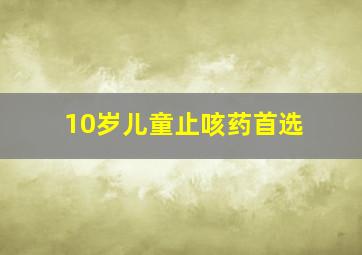 10岁儿童止咳药首选